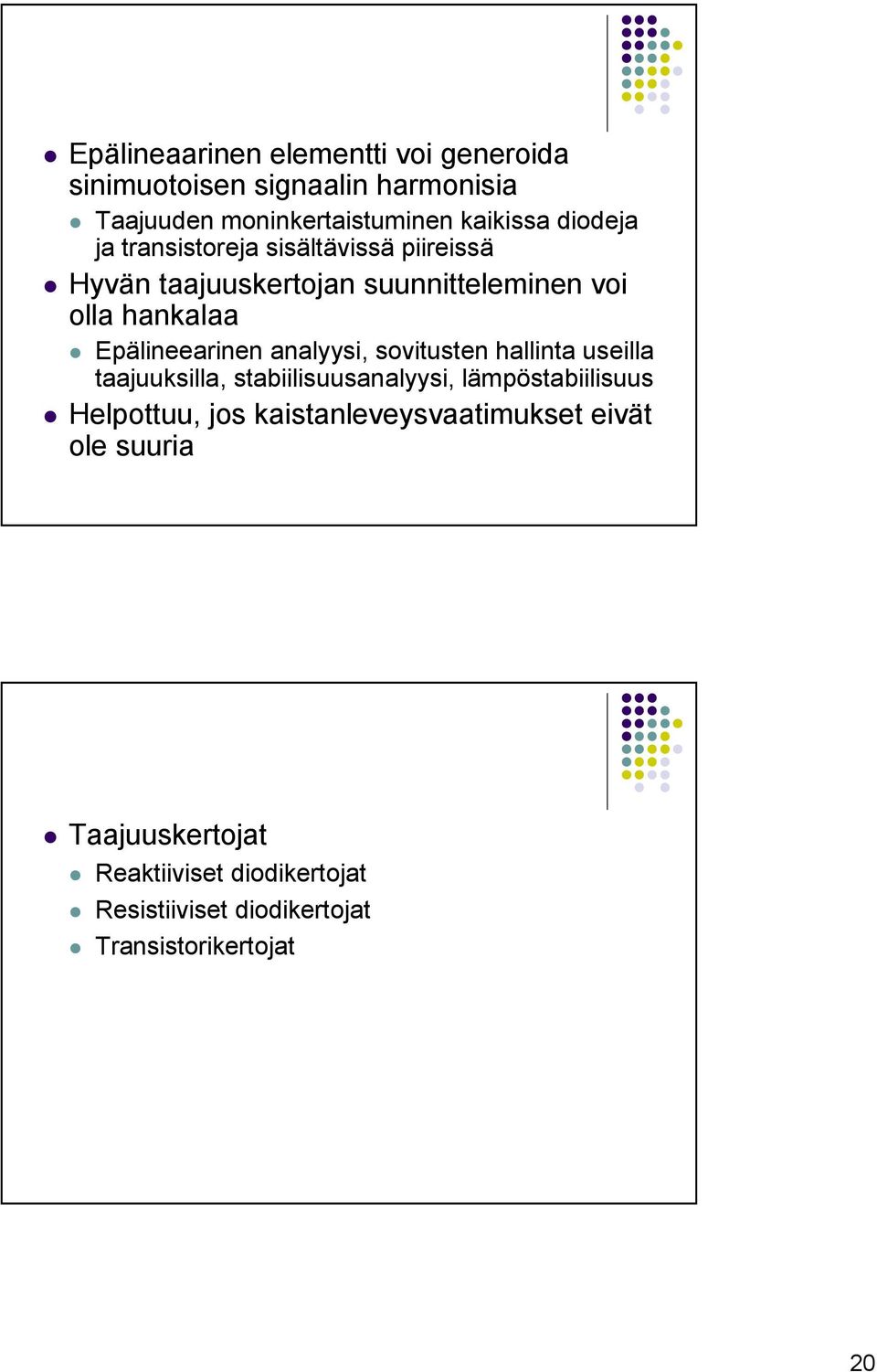 Epälineaarinen elementti voi generoida sinimuotoisen signaalin harmonisia

Taajuuden moninkertaistuminen kaikissa diodeja ja transistoreja sisältävissä piireissä

Hyvän taajuuskertojan suunnitteleminen voi olla hankalaa

Epälineearinen analyysi, sovitusten hallinta useilla taajuuksilla, stabiilisuusanalyysi, lämpöstabiilisuus

Helpottuu, jos kaistanleveysvaatimukset eivät ole suuria

Taajuuskertojat

Reaktiiviset diodikertojat

Resistiiviset diodikertojat

Transistorikertojat

20